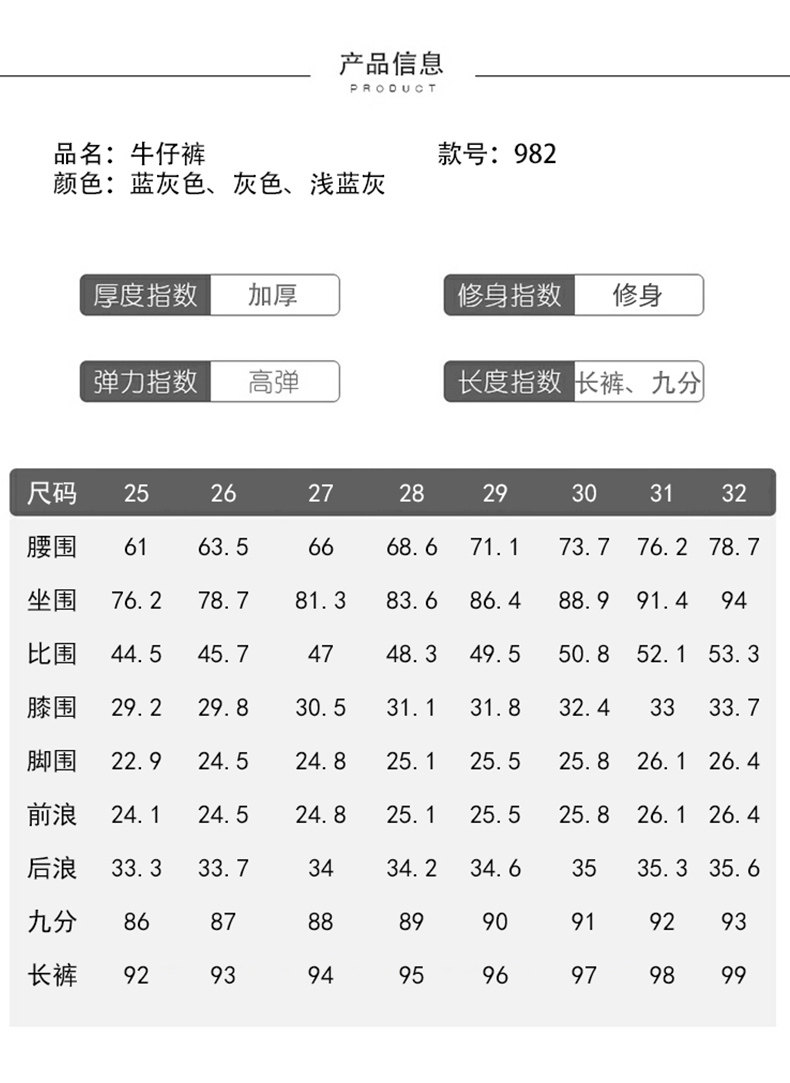 产品信息
PRODUCT

品名：牛仔裤 款号：982
颜色：蓝灰色、灰色、浅蓝灰

厚度指数 加厚

修身指数 修身

弹力指数 高弹

长度指数 长裤、九分

| 尺码 | 25 | 26 | 27 | 28 | 29 | 30 | 31 | 32 |
|---|---|---|---|---|---|---|---|---|
| 腰围 | 61 | 63.5 | 66 | 68.6 | 71.1 | 73.7 | 76.2 | 78.7 |
| 坐围 | 76.2 | 78.7 | 81.3 | 83.6 | 86.4 | 88.9 | 91.4 | 94 |
| 比围 | 44.5 | 45.7 | 47 | 48.3 | 49.5 | 50.8 | 52.1 | 53.3 |
| 膝围 | 29.2 | 29.8 | 30.5 | 31.1 | 31.8 | 32.4 | 33 | 33.7 |
| 脚围 | 22.9 | 24.5 | 24.8 | 25.1 | 25.5 | 25.8 | 26.1 | 26.4 |
| 前浪 | 24.1 | 24.5 | 24.8 | 25.1 | 25.5 | 25.8 | 26.1 | 26.4 |
| 后浪 | 33.3 | 33.7 | 34 | 34.2 | 34.6 | 35 | 35.3 | 35.6 |
| 九分 | 86 | 87 | 88 | 89 | 90 | 91 | 92 | 93 |
| 长裤 | 92 | 93 | 94 | 95 | 96 | 97 | 98 | 99 |